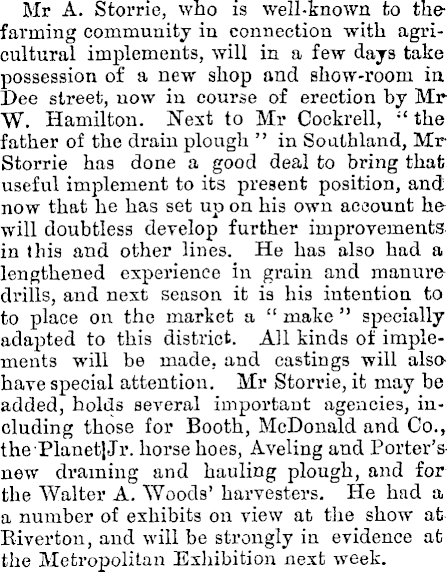 Mr A. Storrie, who is well-known to the farming community in connection with agricultural implements, will in a few days take possession of a new shop and show-room in Dee street, now in course of erection by Mr W. Hamilton. Next to Mr Cockrell, "the father of the drain plough" in Southland, Mr Storrie has done a good deal to bring that useful implement to its present position, and now that he has set up on his own account he will doubtless develop further improvements in this and other lines. He has also had a lengthened experience in grain and manure drills, and next season it is his intention to to place on the market a "make" specially adapted to this district. All kinds of implements will be made, and castings will also have special attention. Mr Storrie, it may be added, holds several important agencies, including those for Booth, McDonald and Co., the Planet Jr. horse hoes, Aveling and Porter's new draining and hauling plough, and for the Walter A. Woods' harvesters. He had a a number of exhibits on view at the show at Riverton, and will be strongly in evidence at the Metropolitan Exhibition next week.